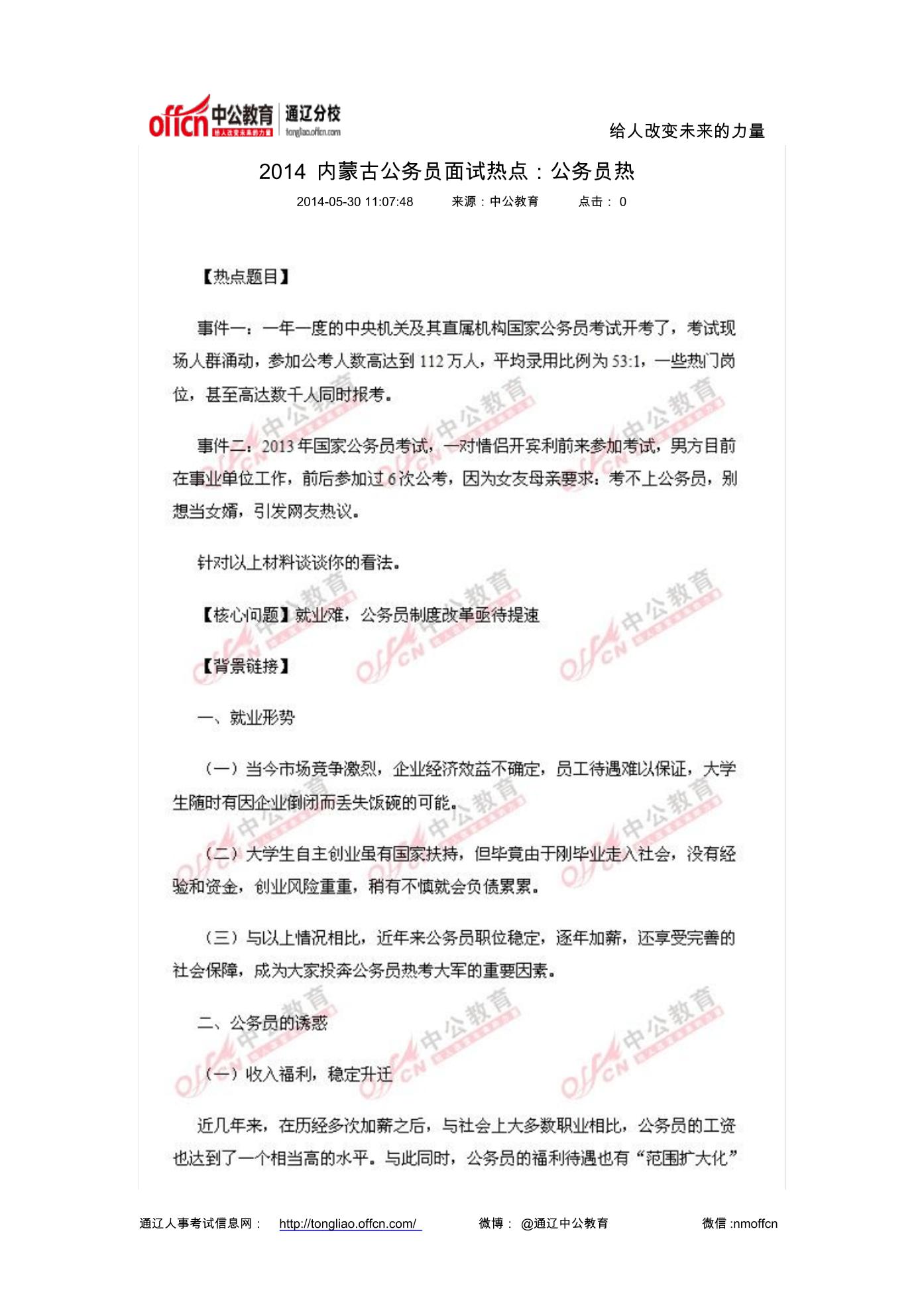 offcn 中公教育 给人改变未来的力量 通辽分校 tongliao.offcn.com

给人改变未来的力量

2014 内蒙古公务员面试热点：公务员热

2014-05-30 11:07:48 来源：中公教育 点击： 0

【热点题目】

事件一：一年一度的中央机关及其直属机构国家公务员考试开考了，考试现场人群涌动，参加公考人数高达到 112 万人，平均录用比例为 53:1，一些热门岗位，甚至高达数千人同时报考。

事件二：2013 年国家公务员考试，一对情侣开宾利前来参加考试，男方目前在事业单位工作，前后参加过 6 次公考，因为女友母亲要求：考不上公务员，别想当女婿，引发网友热议。

针对以上材料谈谈你的看法。

【核心问题】就业难，公务员制度改革亟待提速

【背景链接】

一、就业形势

（一）当今市场竞争激烈，企业经济效益不确定，员工待遇难以保证，大学生随时有因企业倒闭而丢失饭碗的可能。

（二）大学生自主创业虽有国家扶持，但毕竟由于刚毕业走入社会，没有经验和资金，创业风险重重，稍有不慎就会负债累累。

（三）与以上情况相比，近年来公务员职位稳定，逐年加薪，还享受完善的社会保障，成为大家投奔公务员热考大军的重要因素。

二、公务员的诱惑

（一）收入福利，稳定升迁

近几年来，在历经多次加薪之后，与社会上大多数职业相比，公务员的工资也达到了一个相当高的水平。与此同时，公务员的福利待遇也有“范围扩大化”

通辽人事考试信息网： http://tongliao.offcn.com/ 微博： @通辽中公教育 微信 :nmoffcn